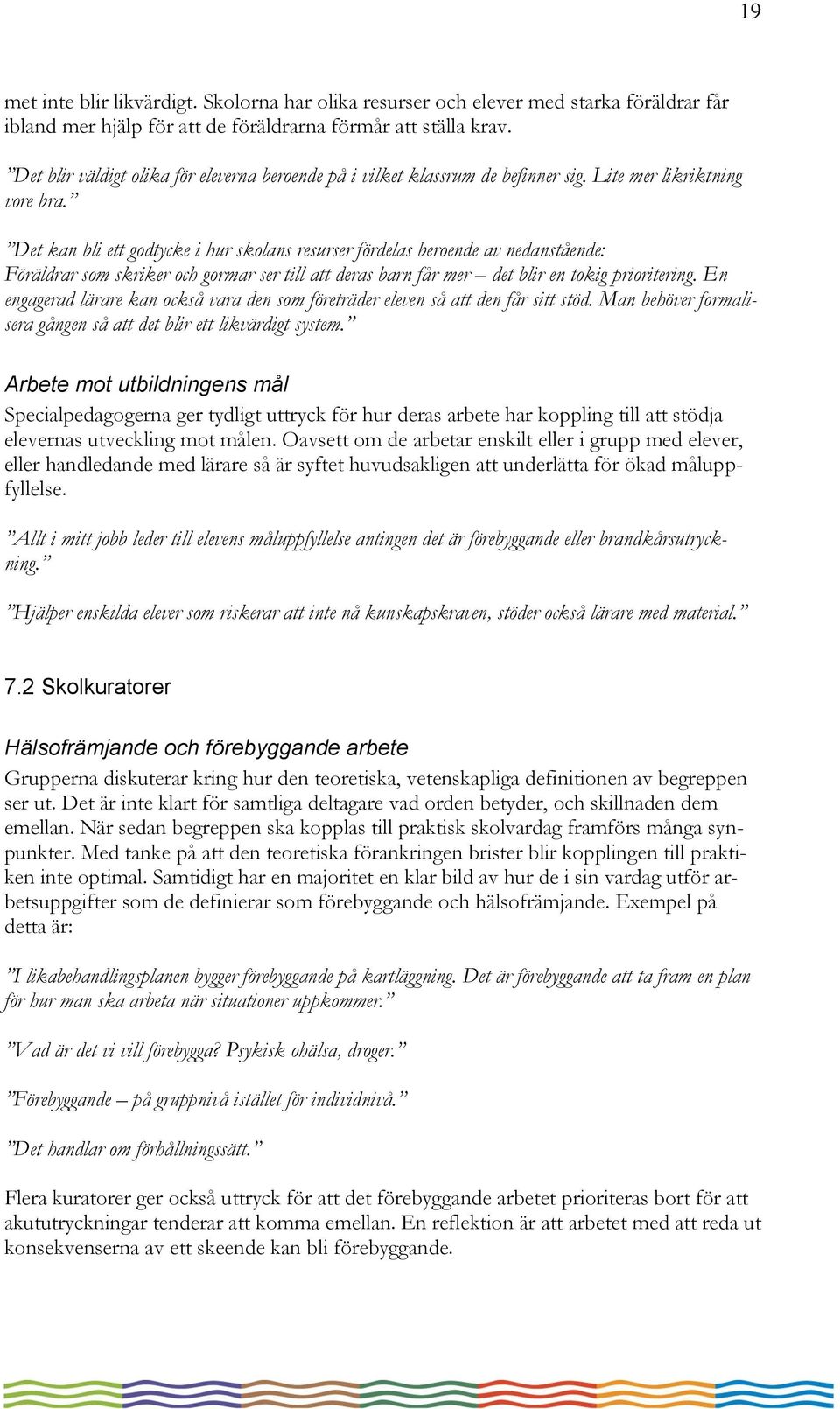 19

met inte blir likvärdigt. Skolorna har olika resurser och elever med starka föräldrar får ibland mer hjälp för att de föräldrarna förmår att ställa krav.

”Det blir väldigt olika för eleverna beroende på i vilket klassrum de befinner sig. Lite mer likriktning vore bra.”

”Det kan bli ett godtycke i hur skolans resurser fördelas beroende av nedanstående: Föräldrar som skriker och gormar ser till att deras barn får mer – det blir en tokig prioritering. En engagerad lärare kan också vara den som företräder eleven så att den får sitt stöd. Man behöver formalisera gången så att det blir ett likvärdigt system.”

Arbete mot utbildningens mål

Specialpedagogerna ger tydligt uttryck för hur deras arbete har koppling till att stödja elevernas utveckling mot målen. Oavsett om de arbetar enskilt eller i grupp med elever, eller handledande med lärare så är syftet huvudsakligen att underlätta för ökad måluppfyllelse.

”Allt i mitt jobb leder till elevens måluppfyllelse antingen det är förebyggande eller brandkårsutryckning.”

”Hjälper enskilda elever som riskerar att inte nå kunskapskraven, stöder också lärare med material.”

7.2 Skolkuratorer

Hälsofrämjande och förebyggande arbete

Grupperna diskuterar kring hur den teoretiska, vetenskapliga definitionen av begreppen ser ut. Det är inte klart för samtliga deltagare vad orden betyder, och skillnaden dem emellan. När sedan begreppen ska kopplas till praktisk skolvardag framförs många synpunkter. Med tanke på att den teoretiska förankringen brister blir kopplingen till praktiken inte optimal. Samtidigt har en majoritet en klar bild av hur de i sin vardag utför arbetsuppgifter som de definierar som förebyggande och hälsofrämjande. Exempel på detta är:

”I likabehandlingsplanen bygger förebyggande på kartläggning. Det är förebyggande att ta fram en plan för hur man ska arbeta när situationer uppkommer.”

”Vad är det vi vill förebygga? Psykisk ohälsa, droger.”

”Förebyggande – på gruppnivå istället för individnivå.”

”Det handlar om förhållningssätt.”

Flera kuratorer ger också uttryck för att det förebyggande arbetet prioriteras bort för att akututryckningar tenderar att komma emellan. En reflektion är att arbetet med att reda ut konsekvenserna av ett skeende kan bli förebyggande.